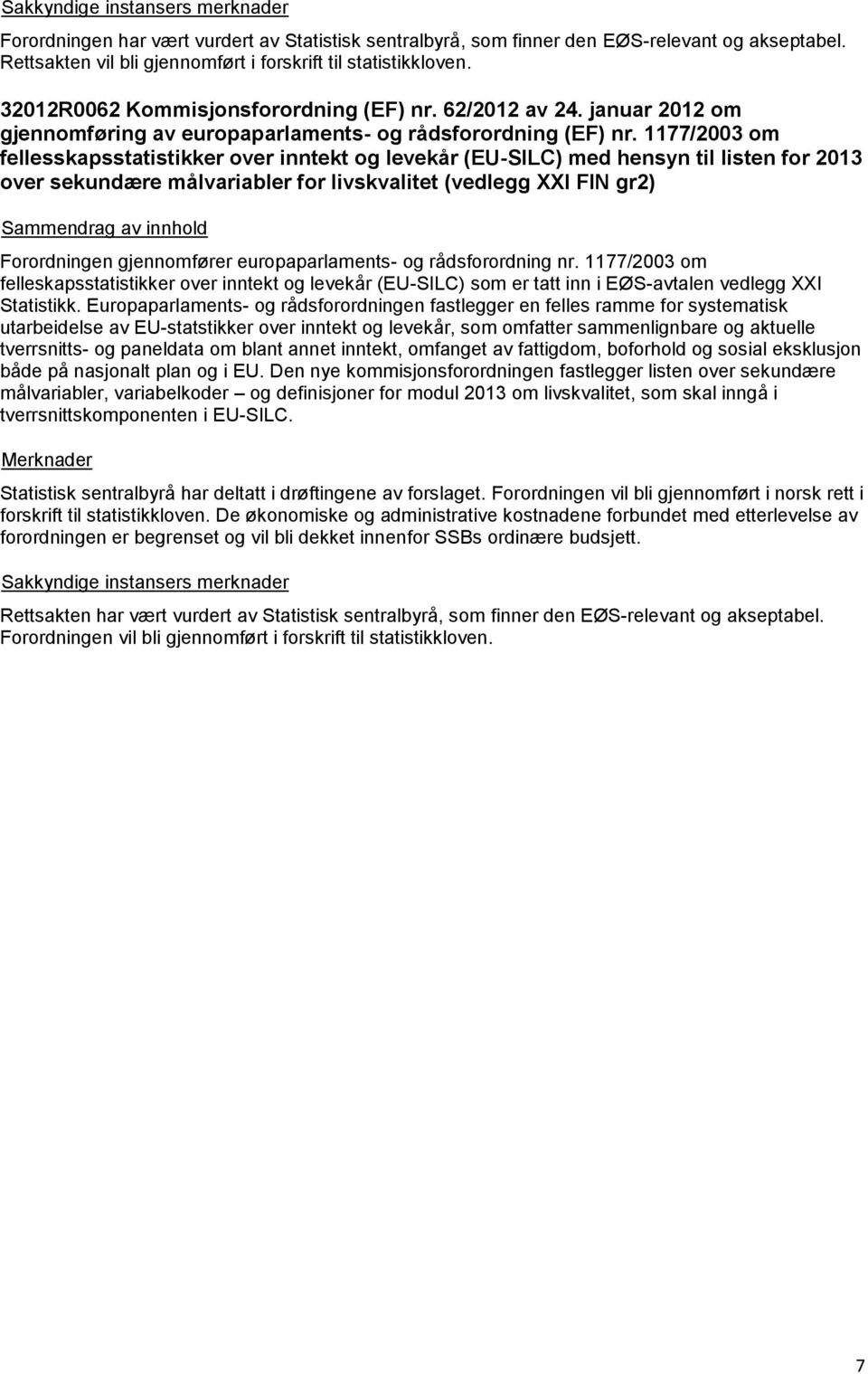 Sakkyndige instansers merknader

Forordningen har vært vurdert av Statistisk sentralbyrå, som finner den EØS-relevant og akseptabel. Rettsakten vil bli gjennomført i forskrift til statistikkloven.

32012R0062 Kommisjonsforordning (EF) nr. 62/2012 av 24. januar 2012 om gjennomføring av europaparlaments- og rådsforordning (EF) nr. 1177/2003 om fellesskapsstatistikker over inntekt og levekår (EU-SILC) med hensyn til listen for 2013 over sekundære målvariabler for livskvalitet (vedlegg XXI FIN gr2)

Sammendrag av innhold

Forordningen gjennomfører europaparlaments- og rådsforordning nr. 1177/2003 om felleskapsstatistikker over inntekt og levekår (EU-SILC) som er tatt inn i EØS-avtalen vedlegg XXI Statistikk. Europaparlaments- og rådsforordningen fastlegger en felles ramme for systematisk utarbeidelse av EU-statstikker over inntekt og levekår, som omfatter sammenlignbare og aktuelle tverrsnitts- og paneldata om blant annet inntekt, omfanget av fattigdom, boforhold og sosial eksklusjon både på nasjonalt plan og i EU. Den nye kommisjonsforordningen fastlegger listen over sekundære målvariabler, variabelkoder – og definisjoner for modul 2013 om livskvalitet, som skal inngå i tverrsnittskomponenten i EU-SILC.

Merknader

Statistisk sentralbyrå har deltatt i drøftingene av forslaget. Forordningen vil bli gjennomført i norsk rett i forskrift til statistikkloven. De økonomiske og administrative kostnadene forbundet med etterlevelse av forordningen er begrenset og vil bli dekket innenfor SSBs ordinære budsjett.

Sakkyndige instansers merknader

Rettsakten har vært vurdert av Statistisk sentralbyrå, som finner den EØS-relevant og akseptabel. Forordningen vil bli gjennomført i forskrift til statistikkloven.

7